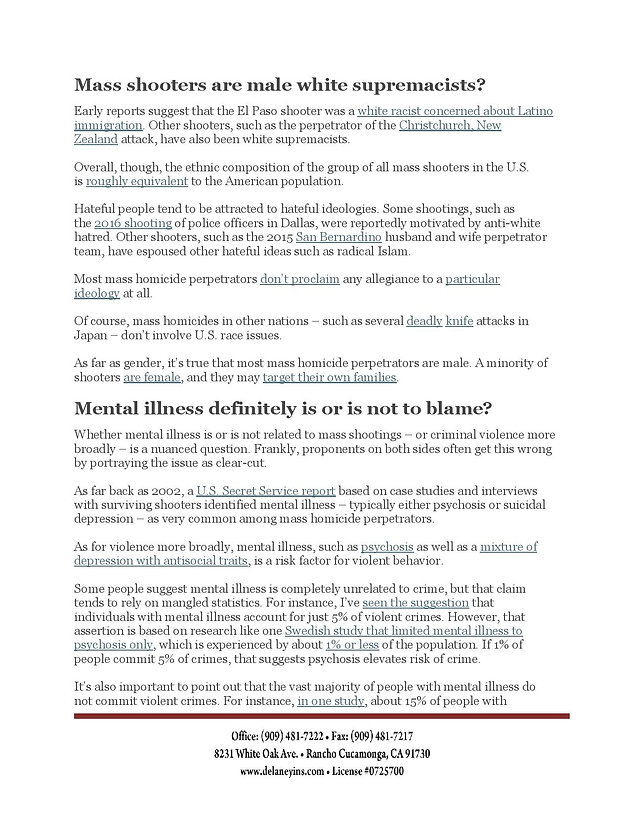 Mass shooters are male white supremacists?

Early reports suggest that the El Paso shooter was a white racist concerned about Latino immigration. Other shooters, such as the perpetrator of the Christchurch, New Zealand attack, have also been white supremacists.

Overall, though, the ethnic composition of the group of all mass shooters in the U.S. is roughly equivalent to the American population.

Hateful people tend to be attracted to hateful ideologies. Some shootings, such as the 2016 shooting of police officers in Dallas, were reportedly motivated by anti-white hatred. Other shooters, such as the 2015 San Bernardino husband and wife perpetrator team, have espoused other hateful ideas such as radical Islam.

Most mass homicide perpetrators don't proclaim any allegiance to a particular ideology at all.

Of course, mass homicides in other nations – such as several deadly knife attacks in Japan – don't involve U.S. race issues.

As far as gender, it's true that most mass homicide perpetrators are male. A minority of shooters are female, and they may target their own families.

Mental illness definitely is or is not to blame?

Whether mental illness is or is not related to mass shootings – or criminal violence more broadly – is a nuanced question. Frankly, proponents on both sides often get this wrong by portraying the issue as clear-cut.

As far back as 2002, a U.S. Secret Service report based on case studies and interviews with surviving shooters identified mental illness – typically either psychosis or suicidal depression – as very common among mass homicide perpetrators.

As for violence more broadly, mental illness, such as psychosis as well as a mixture of depression with antisocial traits, is a risk factor for violent behavior.

Some people suggest mental illness is completely unrelated to crime, but that claim tends to rely on mangled statistics. For instance, I've seen the suggestion that individuals with mental illness account for just 5% of violent crimes. However, that assertion is based on research like one Swedish study that limited mental illness to psychosis only, which is experienced by about 1% or less of the population. If 1% of people commit 5% of crimes, that suggests psychosis elevates risk of crime.

It's also important to point out that the vast majority of people with mental illness do not commit violent crimes. For instance, in one study, about 15% of people with

Office: (909) 481-7222 • Fax: (909) 481-7217
8231 White Oak Ave. • Rancho Cucamonga, CA 91730
www.delaneyins.com • License #0725700